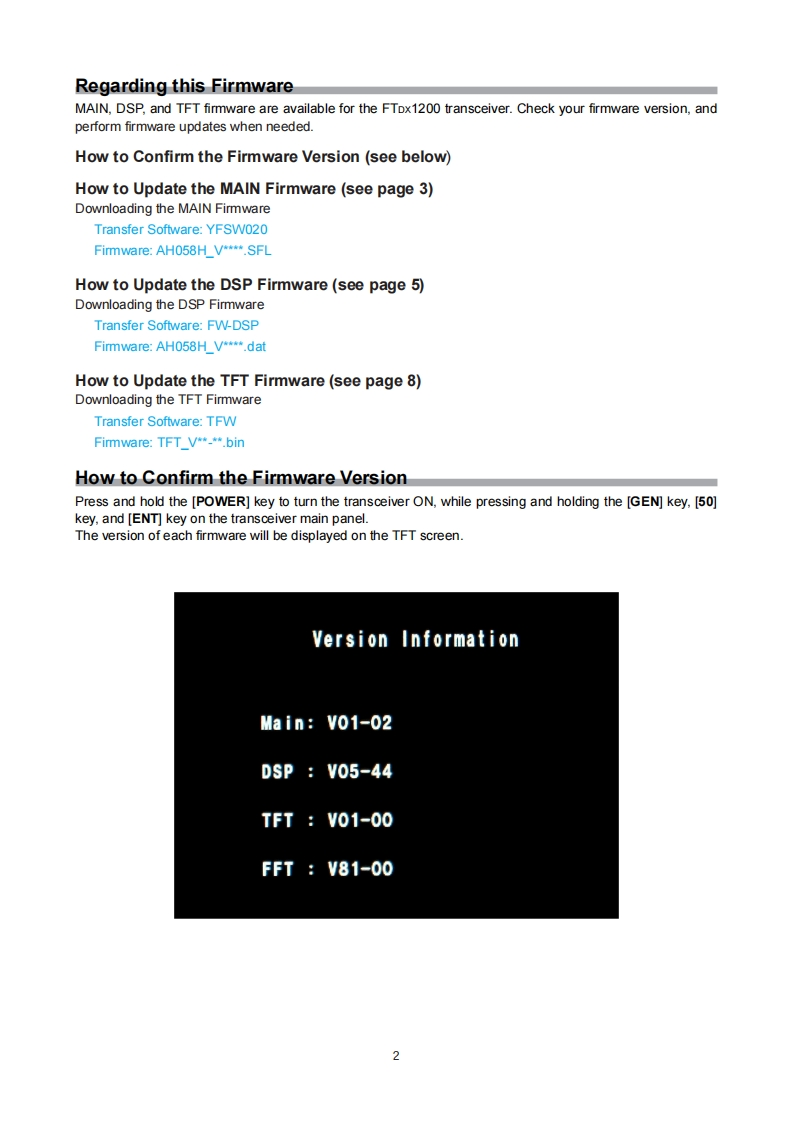 Regarding this Firmware

MAIN, DSP, and TFT firmware are available for the FTDX1200 transceiver. Check your firmware version, and perform firmware updates when needed.

How to Confirm the Firmware Version (see below)

How to Update the MAIN Firmware (see page 3)
Downloading the MAIN Firmware
Transfer Software: YFSW020
Firmware: AH058H_V****.SFL

How to Update the DSP Firmware (see page 5)
Downloading the DSP Firmware
Transfer Software: FW-DSP
Firmware: AH058H_V****.dat

How to Update the TFT Firmware (see page 8)
Downloading the TFT Firmware
Transfer Software: TFW
Firmware: TFT_V**-**.bin

How to Confirm the Firmware Version

Press and hold the [POWER] key to turn the transceiver ON, while pressing and holding the [GEN] key, [50] key, and [ENT] key on the transceiver main panel.
The version of each firmware will be displayed on the TFT screen.

Version Information

Main: V01-02

DSP : V05-44

TFT : V01-00

FFT : V81-00

2